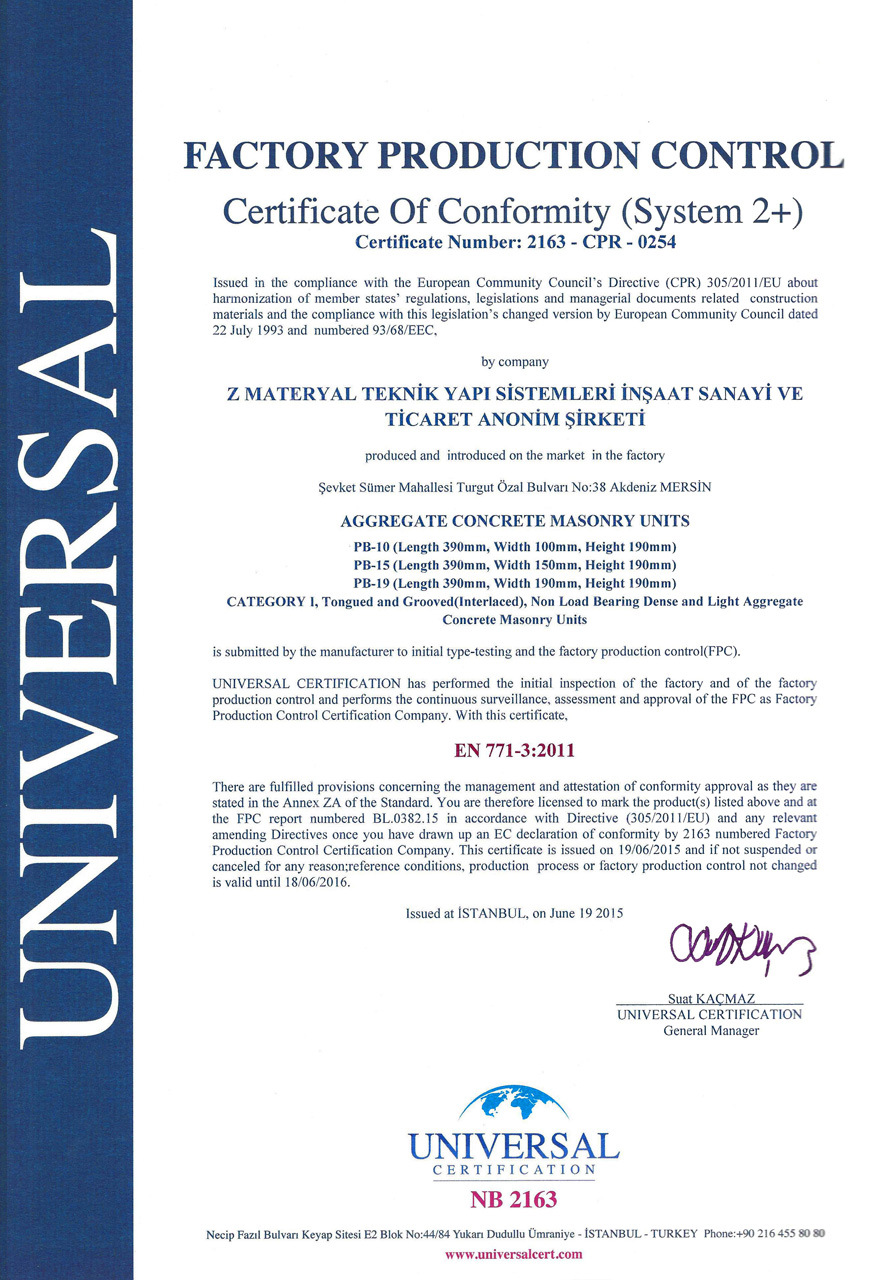 UNIVERSAL

FACTORY PRODUCTION CONTROL

Certificate Of Conformity (System 2+)
Certificate Number: 2163 - CPR - 0254

Issued in the compliance with the European Community Council's Directive (CPR) 305/2011/EU about harmonization of member states' regulations, legislations and managerial documents related construction materials and the compliance with this legislation's changed version by European Community Council dated 22 July 1993 and numbered 93/68/EEC,

by company

Z MATERYAL TEKNİK YAPI SİSTEMLERİ İNŞAAT SANAYİ VE TİCARET ANONİM ŞİRKETİ

produced and introduced on the market in the factory

Şevket Sümer Mahallesi Turgut Özal Bulvarı No:38 Akdeniz MERSİN

AGGREGATE CONCRETE MASONRY UNITS
PB-10 (Length 390mm, Width 100mm, Height 190mm)
PB-15 (Length 390mm, Width 150mm, Height 190mm)
PB-19 (Length 390mm, Width 190mm, Height 190mm)
CATEGORY I, Tongued and Grooved(Interlaced), Non Load Bearing Dense and Light Aggregate Concrete Masonry Units

is submitted by the manufacturer to initial type-testing and the factory production control(FPC).

UNIVERSAL CERTIFICATION has performed the initial inspection of the factory and of the factory production control and performs the continuous surveillance, assessment and approval of the FPC as Factory Production Control Certification Company. With this certificate,

EN 771-3:2011

There are fulfilled provisions concerning the management and attestation of conformity approval as they are stated in the Annex ZA of the Standard. You are therefore licensed to mark the product(s) listed above and at the FPC report numbered BL.0382.15 in accordance with Directive (305/2011/EU) and any relevant amending Directives once you have drawn up an EC declaration of conformity by 2163 numbered Factory Production Control Certification Company. This certificate is issued on 19/06/2015 and if not suspended or canceled for any reason;reference conditions, production process or factory production control not changed is valid until 18/06/2016.

Issued at İSTANBUL, on June 19 2015

Suat KAÇMAZ
UNIVERSAL CERTIFICATION
General Manager

UNIVERSAL
CERTIFICATION
NB 2163

Necip Fazıl Bulvarı Keyap Sitesi E2 Blok No:44/84 Yukarı Dudullu Ümraniye - İSTANBUL - TURKEY Phone:+90 216 455 80 80
www.universalcert.com